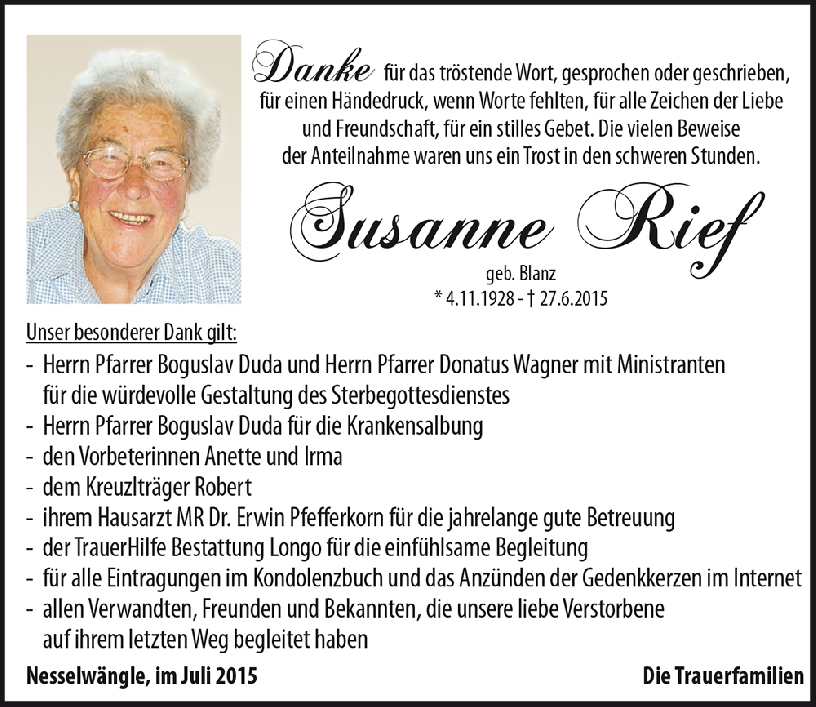 Danke für das tröstende Wort, gesprochen oder geschrieben, für einen Händedruck, wenn Worte fehlten, für alle Zeichen der Liebe und Freundschaft, für ein stilles Gebet. Die vielen Beweise der Anteilnahme waren uns ein Trost in den schweren Stunden.

Susanne Rief

geb. Blanz
* 4.11.1928 - † 27.6.2015

Unser besonderer Dank gilt:
- Herrn Pfarrer Boguslav Duda und Herrn Pfarrer Donatus Wagner mit Ministranten für die würdevolle Gestaltung des Sterbegottesdienstes
- Herrn Pfarrer Boguslav Duda für die Krankensalbung
- den Vorbeterinnen Anette und Irma
- dem Kreuzlträger Robert
- ihrem Hausarzt MR Dr. Erwin Pfefferkorn für die jahrelange gute Betreuung
- der TrauerHilfe Bestattung Longo für die einfühlsame Begleitung
- für alle Eintragungen im Kondolenzbuch und das Anzünden der Gedenkkerzen im Internet
- allen Verwandten, Freunden und Bekannten, die unsere liebe Verstorbene auf ihrem letzten Weg begleitet haben

Nesselwängle, im Juli 2015

Die Trauerfamilien